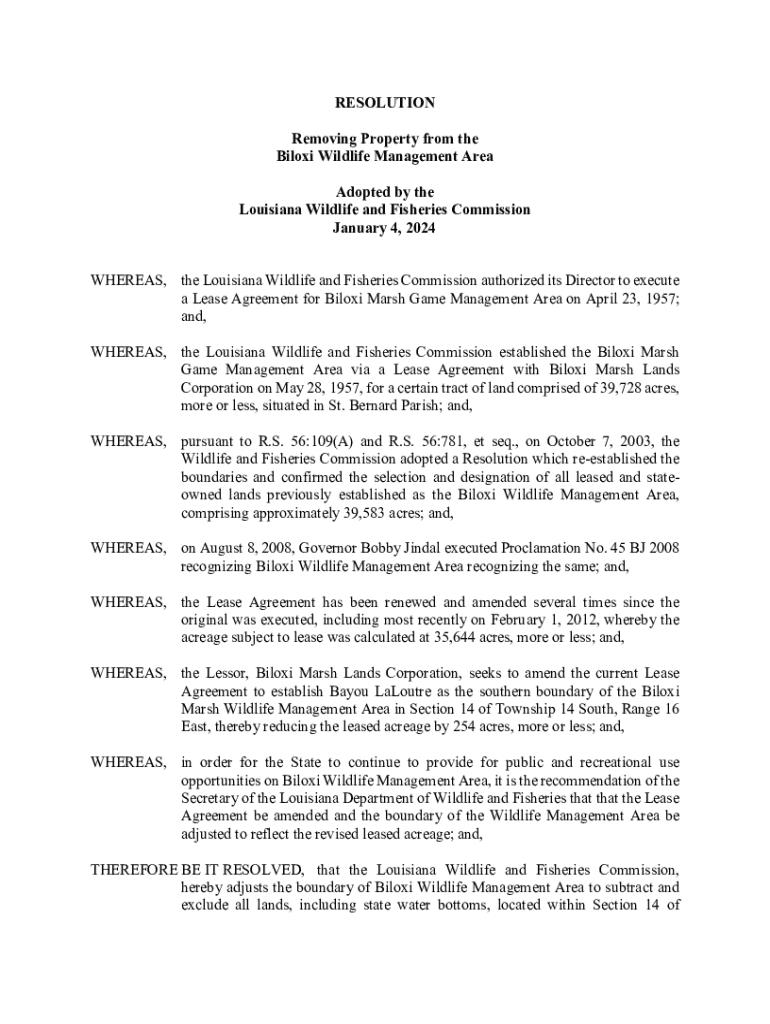 RESOLUTION

Removing Property from the
Biloxi Wildlife Management Area

Adopted by the
Louisiana Wildlife and Fisheries Commission
January 4, 2024

WHEREAS, the Louisiana Wildlife and Fisheries Commission authorized its Director to execute a Lease Agreement for Biloxi Marsh Game Management Area on April 23, 1957; and,

WHEREAS, the Louisiana Wildlife and Fisheries Commission established the Biloxi Marsh Game Management Area via a Lease Agreement with Biloxi Marsh Lands Corporation on May 28, 1957, for a certain tract of land comprised of 39,728 acres, more or less, situated in St. Bernard Parish; and,

WHEREAS, pursuant to R.S. 56:109(A) and R.S. 56:781, et seq., on October 7, 2003, the Wildlife and Fisheries Commission adopted a Resolution which re-established the boundaries and confirmed the selection and designation of all leased and state-owned lands previously established as the Biloxi Wildlife Management Area, comprising approximately 39,583 acres; and,

WHEREAS, on August 8, 2008, Governor Bobby Jindal executed Proclamation No. 45 BJ 2008 recognizing Biloxi Wildlife Management Area recognizing the same; and,

WHEREAS, the Lease Agreement has been renewed and amended several times since the original was executed, including most recently on February 1, 2012, whereby the acreage subject to lease was calculated at 35,644 acres, more or less; and,

WHEREAS, the Lessor, Biloxi Marsh Lands Corporation, seeks to amend the current Lease Agreement to establish Bayou LaLoutre as the southern boundary of the Biloxi Marsh Wildlife Management Area in Section 14 of Township 14 South, Range 16 East, thereby reducing the leased acreage by 254 acres, more or less; and,

WHEREAS, in order for the State to continue to provide for public and recreational use opportunities on Biloxi Wildlife Management Area, it is the recommendation of the Secretary of the Louisiana Department of Wildlife and Fisheries that that the Lease Agreement be amended and the boundary of the Wildlife Management Area be adjusted to reflect the revised leased acreage; and,

THEREFORE BE IT RESOLVED, that the Louisiana Wildlife and Fisheries Commission, hereby adjusts the boundary of Biloxi Wildlife Management Area to subtract and exclude all lands, including state water bottoms, located within Section 14 of